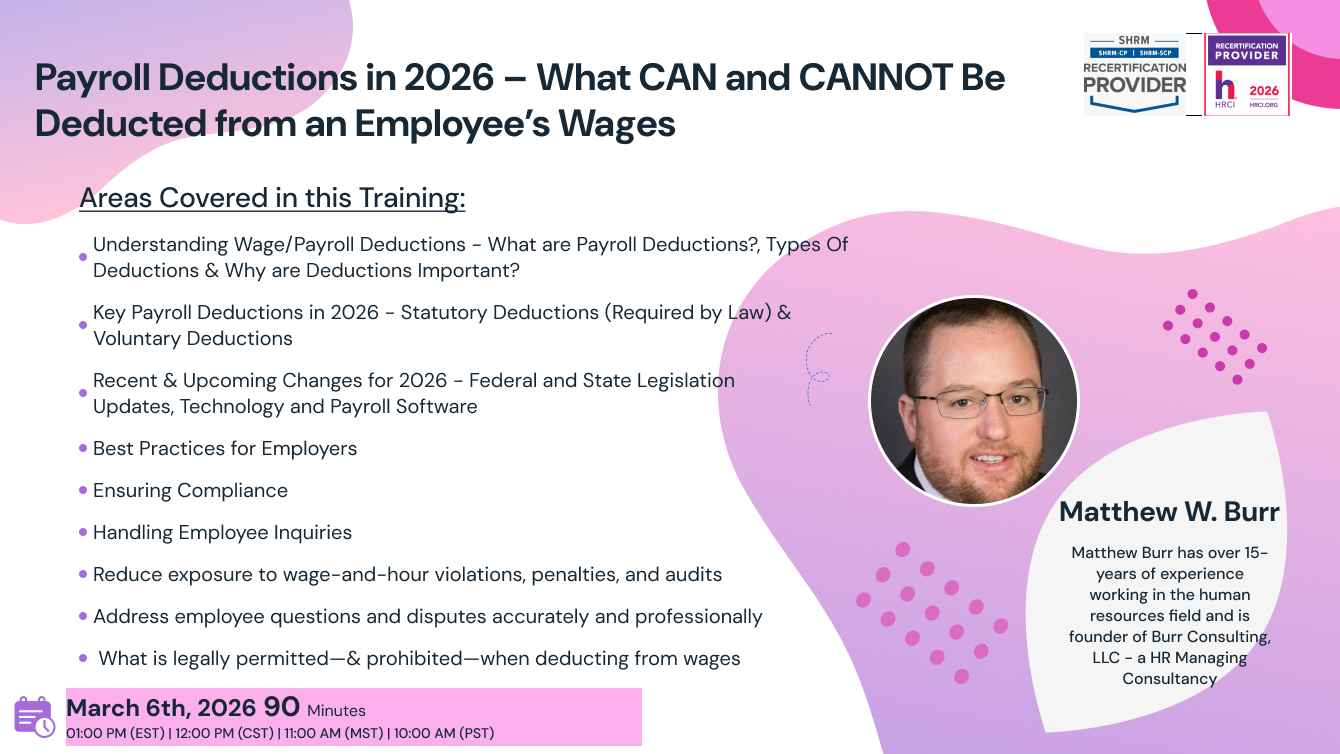 Payroll Deductions in 2026 – What CAN and CANNOT Be Deducted from an Employee's Wages

SHRM
SHRM-CP | SHRM-SCP
RECERTIFICATION PROVIDER

RECERTIFICATION PROVIDER
HRCI 2026
HRCI.ORG

Areas Covered in this Training:

• Understanding Wage/Payroll Deductions - What are Payroll Deductions?, Types Of Deductions & Why are Deductions Important?
• Key Payroll Deductions in 2026 - Statutory Deductions (Required by Law) & Voluntary Deductions
• Recent & Upcoming Changes for 2026 - Federal and State Legislation Updates, Technology and Payroll Software
• Best Practices for Employers
• Ensuring Compliance
• Handling Employee Inquiries
• Reduce exposure to wage-and-hour violations, penalties, and audits
• Address employee questions and disputes accurately and professionally
• What is legally permitted—& prohibited—when deducting from wages

Matthew W. Burr

Matthew Burr has over 15-years of experience working in the human resources field and is founder of Burr Consulting, LLC - a HR Managing Consultancy

March 6th, 2026 90 Minutes
01:00 PM (EST) | 12:00 PM (CST) | 11:00 AM (MST) | 10:00 AM (PST)